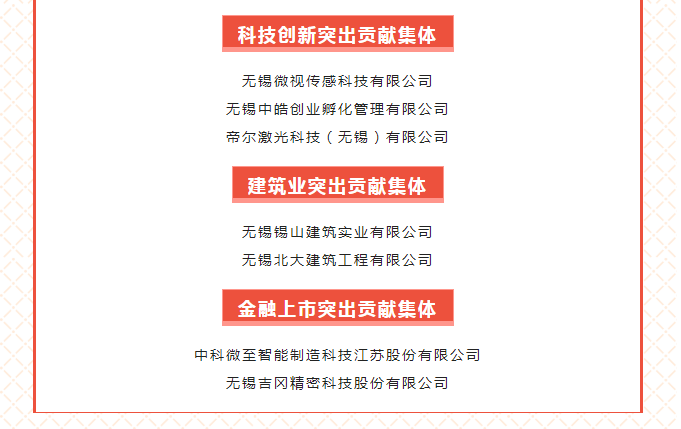 科技创新突出贡献集体

无锡微视传感科技有限公司

无锡中皓创业孵化管理有限公司

帝尔激光科技（无锡）有限公司

建筑业突出贡献集体

无锡锡山建筑实业有限公司

无锡北大建筑工程有限公司

金融上市突出贡献集体

中科微至智能制造科技江苏股份有限公司

无锡吉冈精密科技股份有限公司